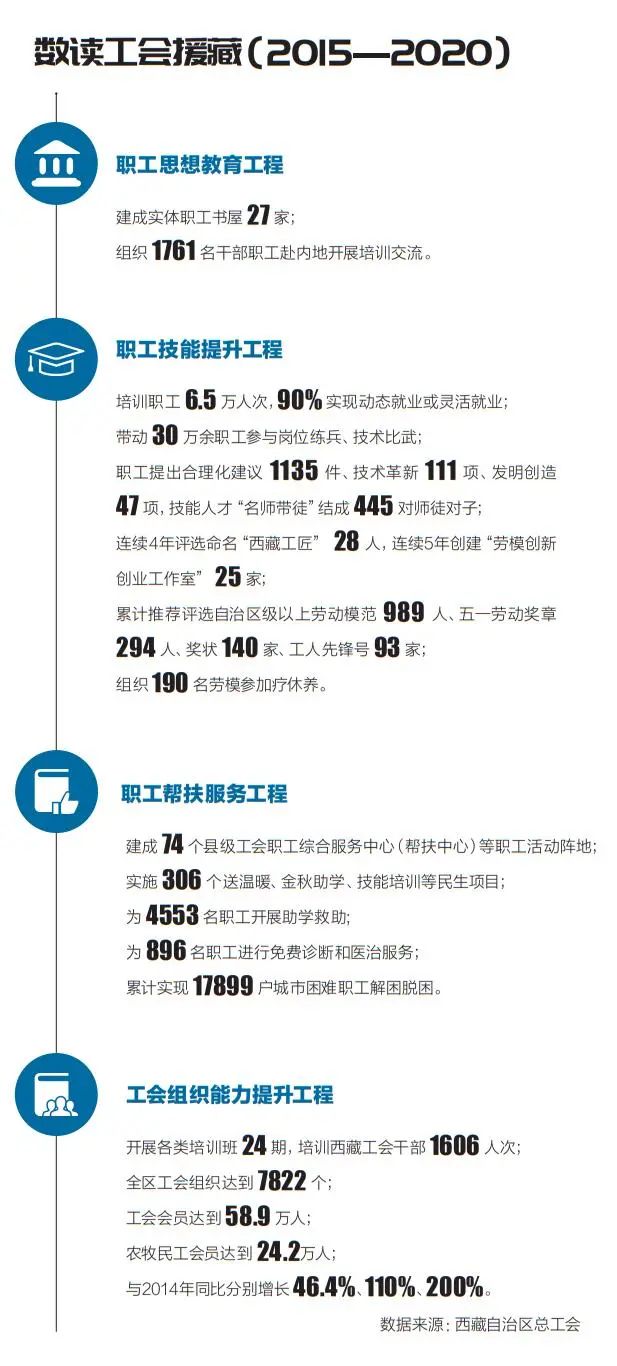 数读工会援藏（2015—2020）

职工思想教育工程

建成实体职工书屋 27 家；
组织 1761 名干部职工赴内地开展培训交流。

职工技能提升工程

培训职工 6.5 万人次，90% 实现动态就业或灵活就业；
带动 30 万余职工参与岗位练兵、技术比武；
职工提出合理化建议 1135 件、技术革新 111 项、发明创造 47 项，技能人才“名师带徒”结成 445 对师徒对子；
连续4年评选命名“西藏工匠” 28 人，连续5年创建“劳模创新创业工作室” 25 家；
累计推荐评选自治区级以上劳动模范 989 人、五一劳动奖章 294 人、奖状 140 家、工人先锋号 93 家；
组织 190 名劳模参加疗休养。

职工帮扶服务工程

建成 74 个县级工会职工综合服务中心（帮扶中心）等职工活动阵地；
实施 306 个送温暖、金秋助学、技能培训等民生项目；
为 4553 名职工开展助学救助；
为 896 名职工进行免费诊断和医治服务；
累计实现 17899 户城市困难职工解困脱困。

工会组织能力提升工程

开展各类培训班 24 期，培训西藏工会干部 1606 人次；
全区工会组织达到 7822 个；
工会会员达到 58.9 万人；
农牧民工会员达到 24.2万人；
与2014年同比分别增长 46.4%、110%、200%。

数据来源：西藏自治区总工会